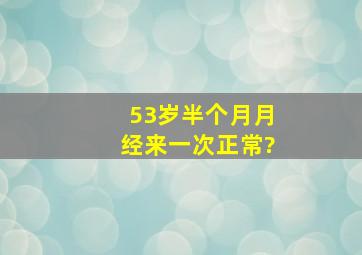 53岁半个月月经来一次正常?